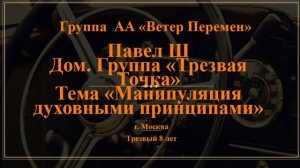 Группа АА «Ветер Перемен»

Павел Ш
Дом. Группа «Трезвая Точка»
Тема «Манипуляция духовными принципами»

г. Москва

Трезвый 8 лет